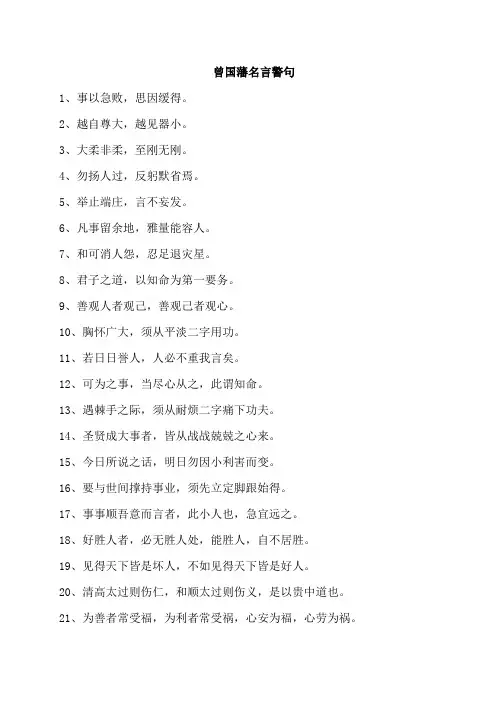 曾国藩名言警句

1、事以急败，思因缓得。

2、越自尊大，越见器小。

3、大柔非柔，至刚无刚。

4、勿扬人过，反躬默省焉。

5、举止端庄，言不妄发。

6、凡事留余地，雅量能容人。

7、和可消人怨，忍足退灾星。

8、君子之道，以知命为第一要务。

9、善观人者观己，善观己者观心。

10、胸怀广大，须从平淡二字用功。

11、若日日誉人，人必不重我言矣。

12、可为之事，当尽心从之，此谓知命。

13、遇棘手之际，须从耐烦二字痛下功夫。

14、圣贤成大事者，皆从战战兢兢之心来。

15、今日所说之话，明日勿因小利害而变。

16、要与世间撑持事业，须先立定脚跟始得。

17、事事顺吾意而言者，此小人也，急宜远之。

18、好胜人者，必无胜人处，能胜人，自不居胜。

19、见得天下皆是坏人，不如见得天下皆是好人。

20、清高太过则伤仁，和顺太过则伤义，是以贵中道也。

21、为善者常受福，为利者常受祸，心安为福，心劳为祸。